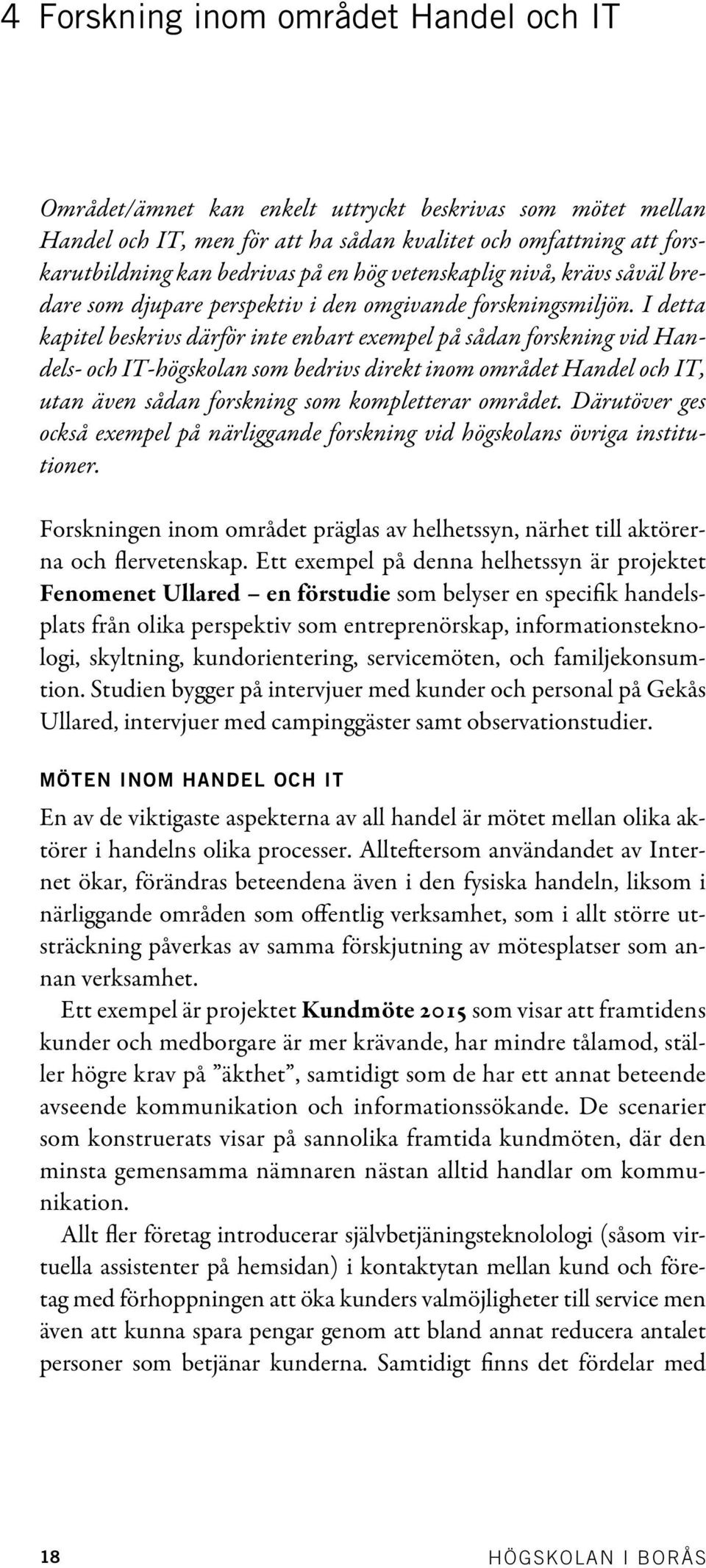 4 Forskning inom området Handel och IT

Området/ämnet kan enkelt uttryckt beskrivas som mötet mellan Handel och IT, men för att ha sådan kvalitet och omfattning att forskarutbildning kan bedrivas på en hög vetenskaplig nivå, krävs såväl bredare som djupare perspektiv i den omgivande forskningsmiljön. I detta kapitel beskrivs därför inte enbart exempel på sådan forskning vid Handels- och IT-högskolan som bedrivs direkt inom området Handel och IT, utan även sådan forskning som kompletterar området. Därutöver ges också exempel på närliggande forskning vid högskolans övriga institutioner.

Forskningen inom området präglas av helhetssyn, närhet till aktörerna och flervetenskap. Ett exempel på denna helhetssyn är projektet Fenomenet Ullared – en förstudie som belyser en specifik handelsplats från olika perspektiv som entreprenörskap, informationsteknologi, skyltning, kundorientering, servicemöten, och familjekonsumtion. Studien bygger på intervjuer med kunder och personal på Gekås Ullared, intervjuer med campinggäster samt observationstudier.

MÖTEN INOM HANDEL OCH IT

En av de viktigaste aspekterna av all handel är mötet mellan olika aktörer i handelns olika processer. Allteftersom användandet av Internet ökar, förändras beteendena även i den fysiska handeln, liksom i närliggande områden som offentlig verksamhet, som i allt större utsträckning påverkas av samma förskjutning av mötesplatser som annan verksamhet.

Ett exempel är projektet Kundmöte 2015 som visar att framtidens kunder och medborgare är mer krävande, har mindre tålamod, ställer högre krav på ”äkthet”, samtidigt som de har ett annat beteende avseende kommunikation och informationssökande. De scenarier som konstruerats visar på sannolika framtida kundmöten, där den minsta gemensamma nämnaren nästan alltid handlar om kommunikation.

Allt fler företag introducerar självbetjäningsteknolologi (såsom virtuella assistenter på hemsidan) i kontaktytan mellan kund och företag med förhoppningen att öka kunders valmöjligheter till service men även att kunna spara pengar genom att bland annat reducera antalet personer som betjänar kunderna. Samtidigt finns det fördelar med

18 HÖGSKOLAN I BORÅS